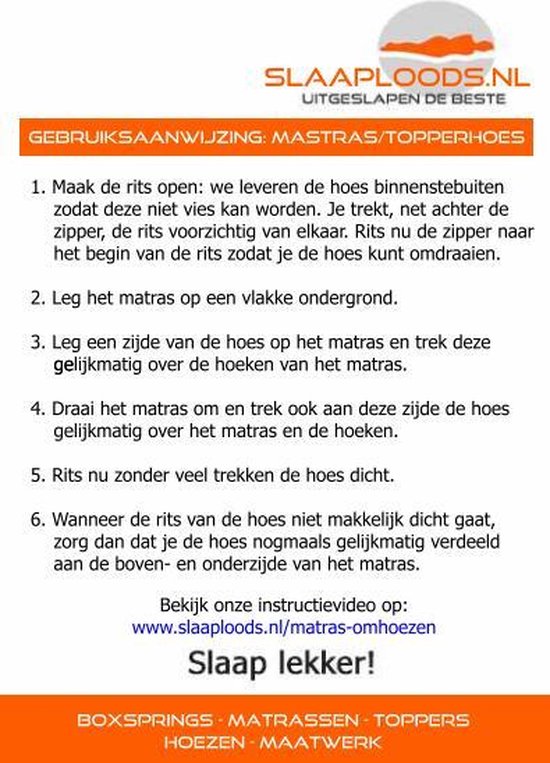 SLAAPLOODS.NL
UITGESLAPEN DE BESTE

GEBRUIKSAANWIJZING: MASTRAS/TOPPERHOES

1. Maak de rits open: we leveren de hoes binnenstebuiten zodat deze niet vies kan worden. Je trekt, net achter de zipper, de rits voorzichtig van elkaar. Rits nu de zipper naar het begin van de rits zodat je de hoes kunt omdraaien.

2. Leg het matras op een vlakke ondergrond.

3. Leg een zijde van de hoes op het matras en trek deze gelijkmatig over de hoeken van het matras.

4. Draai het matras om en trek ook aan deze zijde de hoes gelijkmatig over het matras en de hoeken.

5. Rits nu zonder veel trekken de hoes dicht.

6. Wanneer de rits van de hoes niet makkelijk dicht gaat, zorg dan dat je de hoes nogmaals gelijkmatig verdeeld aan de boven- en onderzijde van het matras.

Bekijk onze instructievideo op:
www.slaaploods.nl/matras-omhoezen

Slaap lekker!

BOXSPRINGS - MATRASSEN - TOPPERS
HOEZEN - MAATWERK